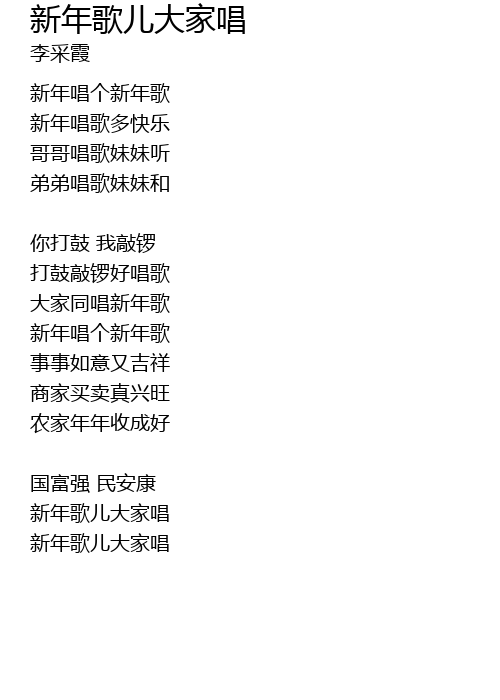 新年歌儿大家唱
李采霞

新年唱个新年歌
新年唱歌多快乐
哥哥唱歌妹妹听
弟弟唱歌妹妹和

你打鼓 我敲锣
打鼓敲锣好唱歌
大家同唱新年歌
新年唱个新年歌
事事如意又吉祥
商家买卖真兴旺
农家年年收成好

国富强 民安康
新年歌儿大家唱
新年歌儿大家唱